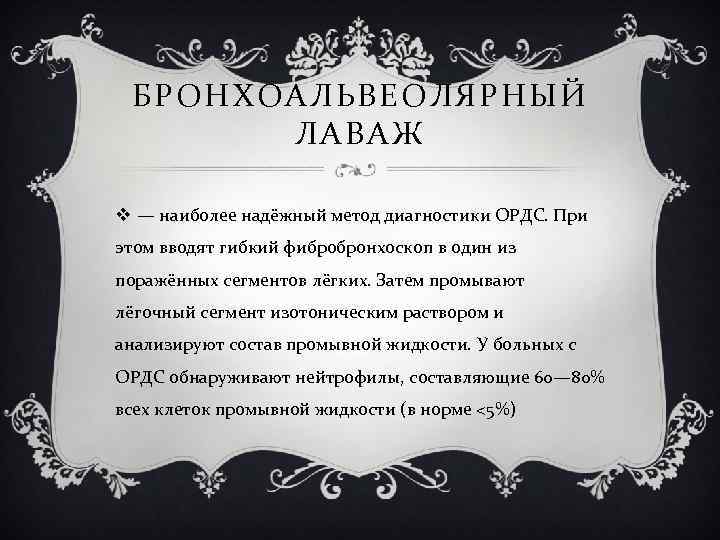 БРОНХОАЛЬВЕОЛЯРНЫЙ ЛАВАЖ

❖ — наиболее надёжный метод диагностики ОРДС. При этом вводят гибкий фибробронхоскоп в один из поражённых сегментов лёгких. Затем промывают лёгочный сегмент изотоническим раствором и анализируют состав промывной жидкости. У больных с ОРДС обнаруживают нейтрофилы, составляющие 60—80% всех клеток промывной жидкости (в норме <5%)